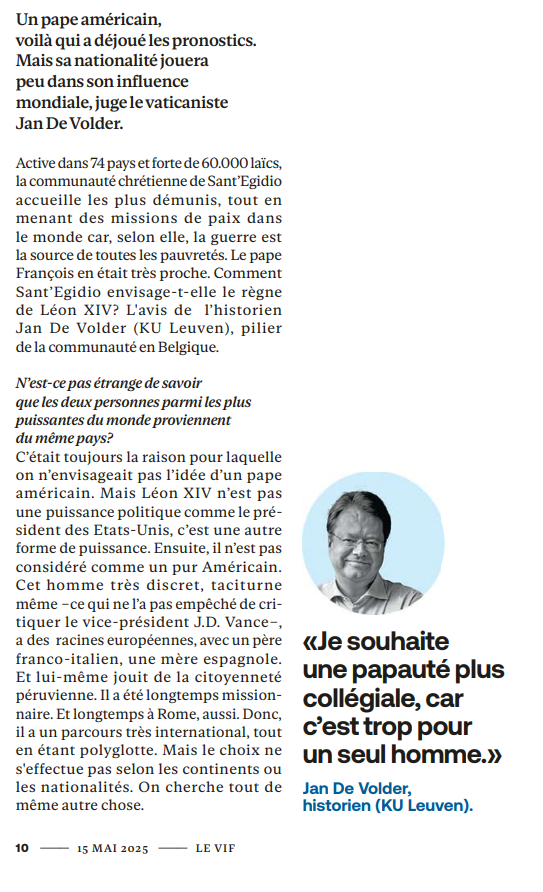 Un pape américain, voilà qui a déjoué les pronostics. Mais sa nationalité jouera peu dans son influence mondiale, juge le vaticaniste Jan De Volder.

Active dans 74 pays et forte de 60.000 laïcs, la communauté chrétienne de Sant'Egidio accueille les plus démunis, tout en menant des missions de paix dans le monde car, selon elle, la guerre est la source de toutes les pauvretés. Le pape François en était très proche. Comment Sant'Egidio envisage-t-elle le règne de Léon XIV? L'avis de l'historien Jan De Volder (KU Leuven), pilier de la communauté en Belgique.

N'est-ce pas étrange de savoir que les deux personnes parmi les plus puissantes du monde proviennent du même pays?
C'était toujours la raison pour laquelle on n'envisageait pas l'idée d'un pape américain. Mais Léon XIV n'est pas une puissance politique comme le président des Etats-Unis, c'est une autre forme de puissance. Ensuite, il n'est pas considéré comme un pur Américain. Cet homme très discret, taciturne même –ce qui ne l'a pas empêché de critiquer le vice-président J.D. Vance–, a des racines européennes, avec un père franco-italien, une mère espagnole. Et lui-même jouit de la citoyenneté péruvienne. Il a été longtemps missionnaire. Et longtemps à Rome, aussi. Donc, il a un parcours très international, tout en étant polyglotte. Mais le choix ne s'effectue pas selon les continents ou les nationalités. On cherche tout de même autre chose.

«Je souhaite une papauté plus collégiale, car c'est trop pour un seul homme.»

Jan De Volder, historien (KU Leuven).

10 —— 15 MAI 2025 —— LE VIF